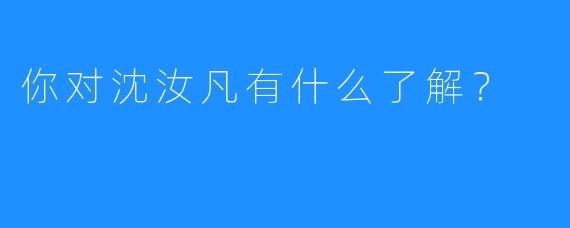 你对沈汝凡有什么了解？